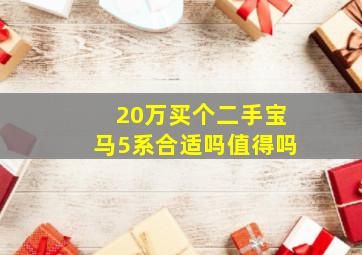 20万买个二手宝马5系合适吗值得吗